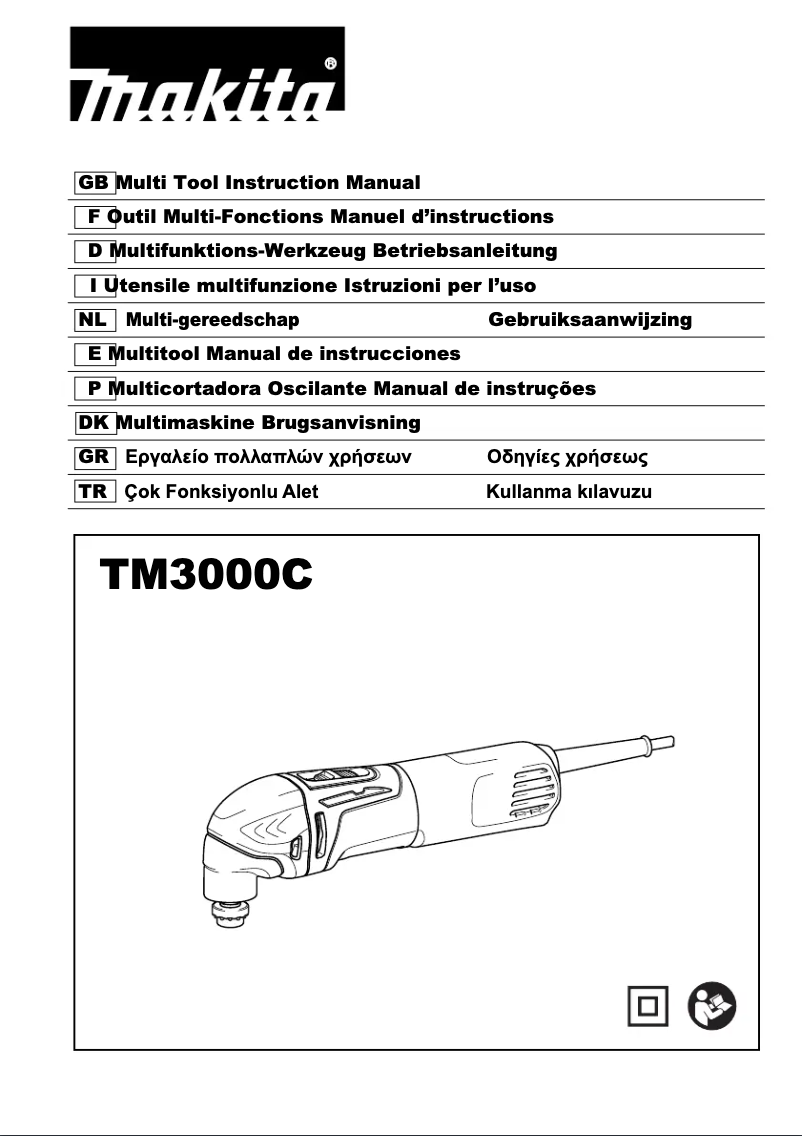 makita®

GB Multi Tool Instruction Manual
F Outil Multi-Fonctions Manuel d'instructions
D Multifunktions-Werkzeug Betriebsanleitung
I Utensile multifunzione Istruzioni per l'uso
NL Multi-gereedschap Gebruiksaanwijzing
E Multitool Manual de instrucciones
P Multicortadora Oscilante Manual de instruções
DK Multimaskine Brugsanvisning
GR Εργαλείο πολλαπλών χρήσεων Οδηγίες χρήσεως
TR Çok Fonksiyonlu Alet Kullanma kılavuzu

TM3000C